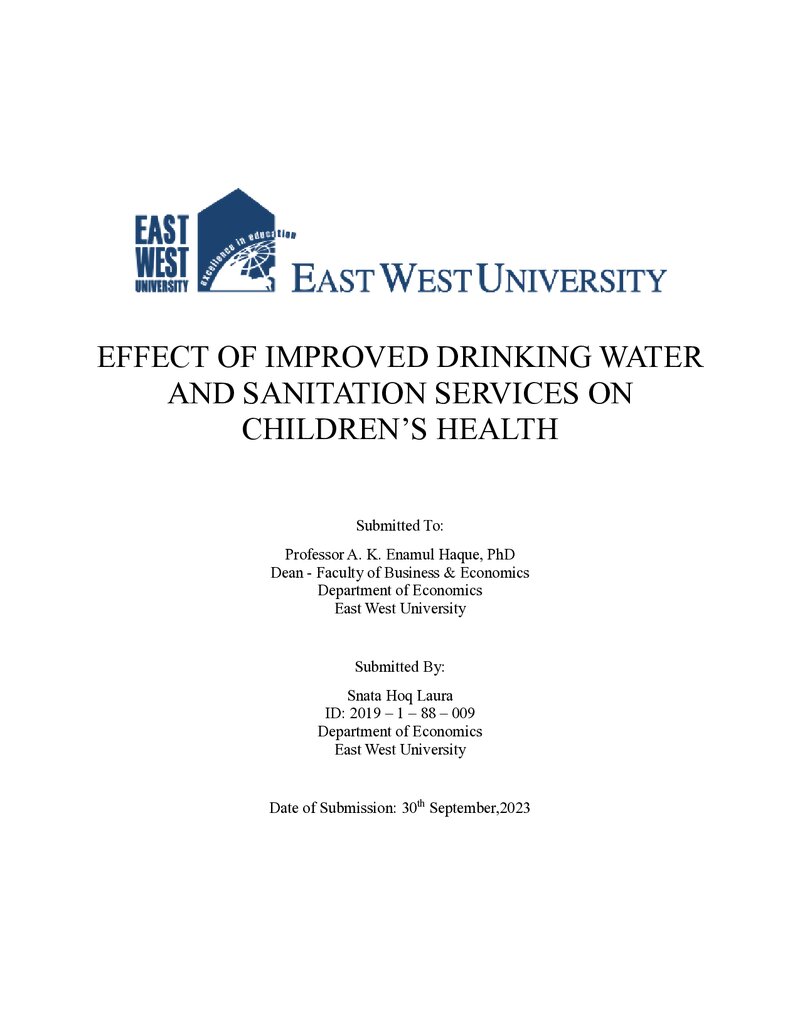 EAST
WEST
UNIVERSITY
excellence in education
EAST WEST UNIVERSITY

EFFECT OF IMPROVED DRINKING WATER AND SANITATION SERVICES ON CHILDREN'S HEALTH

Submitted To:

Professor A. K. Enamul Haque, PhD
Dean - Faculty of Business & Economics
Department of Economics
East West University

Submitted By:

Snata Hoq Laura
ID: 2019 – 1 – 88 – 009
Department of Economics
East West University

Date of Submission: 30th September,2023